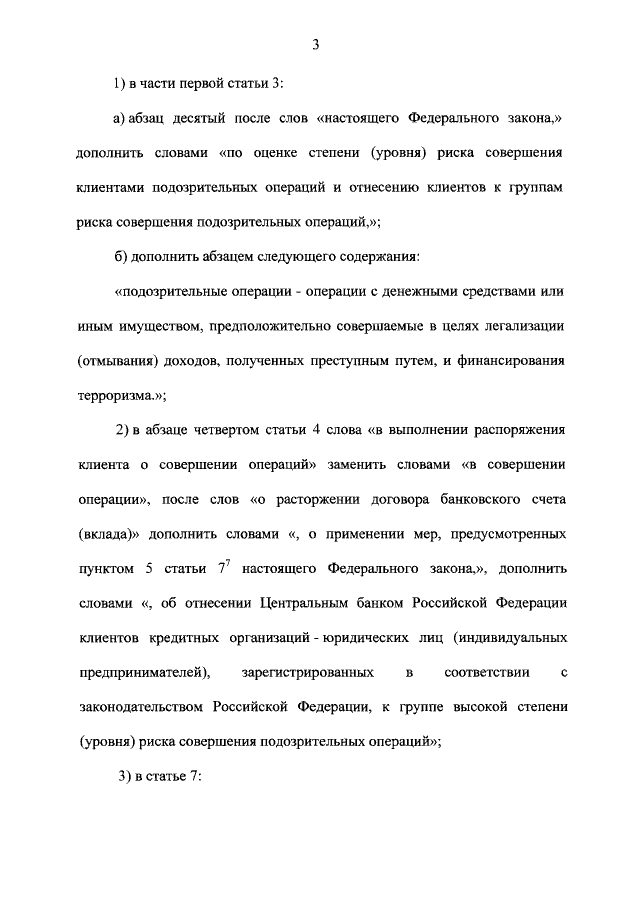 3

1) в части первой статьи 3:

а) абзац десятый после слов «настоящего Федерального закона,» дополнить словами «по оценке степени (уровня) риска совершения клиентами подозрительных операций и отнесению клиентов к группам риска совершения подозрительных операций,»;

б) дополнить абзацем следующего содержания:

«подозрительные операции - операции с денежными средствами или иным имуществом, предположительно совершаемые в целях легализации (отмывания) доходов, полученных преступным путем, и финансирования терроризма.»;

2) в абзаце четвертом статьи 4 слова «в выполнении распоряжения клиента о совершении операций» заменить словами «в совершении операции», после слов «о расторжении договора банковского счета (вклада)» дополнить словами «, о применении мер, предусмотренных пунктом 5 статьи $7^7$ настоящего Федерального закона,», дополнить словами «, об отнесении Центральным банком Российской Федерации клиентов кредитных организаций - юридических лиц (индивидуальных предпринимателей), зарегистрированных в соответствии с законодательством Российской Федерации, к группе высокой степени (уровня) риска совершения подозрительных операций»;

3) в статье 7: